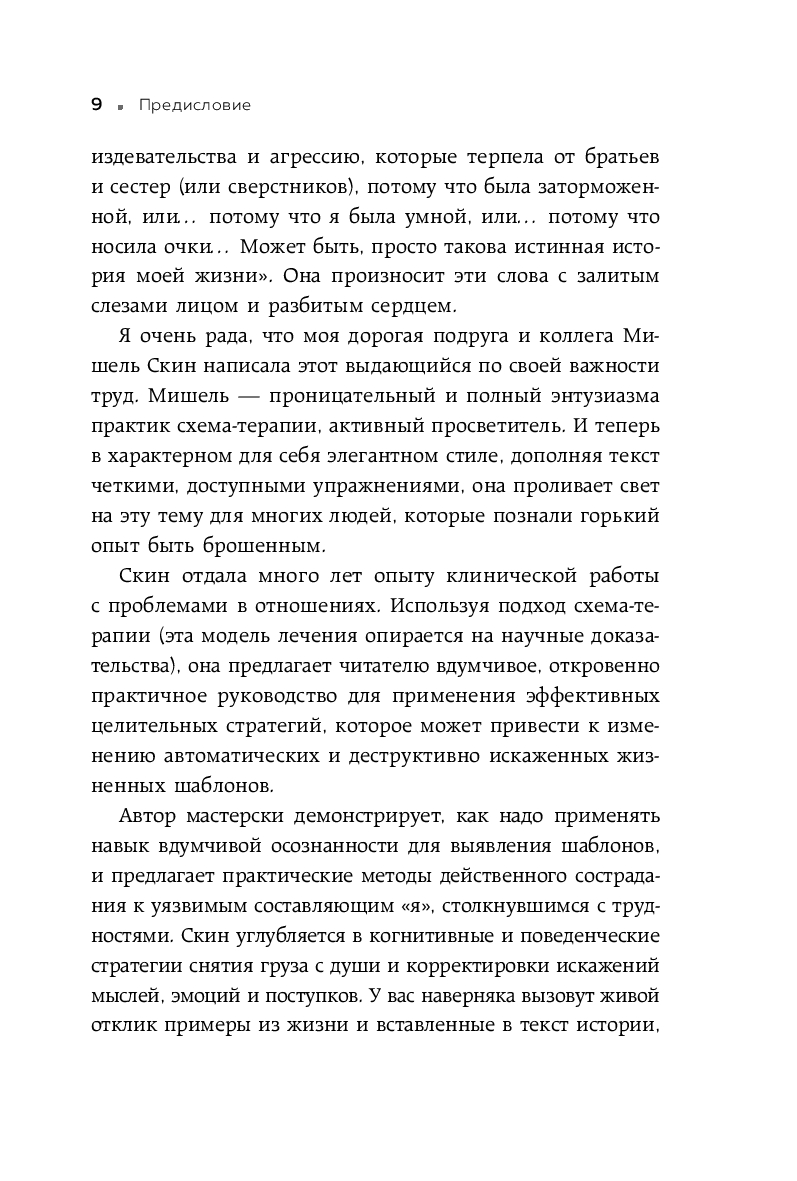 9 ▪ Предисловие

издевательства и агрессию, которые терпела от братьев и сестер (или сверстников), потому что была заторможенной, или... потому что я была умной, или... потому что носила очки... Может быть, просто такова истинная история моей жизни». Она произносит эти слова с залитым слезами лицом и разбитым сердцем.

Я очень рада, что моя дорогая подруга и коллега Мишель Скин написала этот выдающийся по своей важности труд. Мишель — проницательный и полный энтузиазма практик схема-терапии, активный просветитель. И теперь в характерном для себя элегантном стиле, дополняя текст четкими, доступными упражнениями, она проливает свет на эту тему для многих людей, которые познали горький опыт быть брошенным.

Скин отдала много лет опыту клинической работы с проблемами в отношениях. Используя подход схема-терапии (эта модель лечения опирается на научные доказательства), она предлагает читателю вдумчивое, откровенно практичное руководство для применения эффективных целительных стратегий, которое может привести к изменению автоматических и деструктивно искаженных жизненных шаблонов.

Автор мастерски демонстрирует, как надо применять навык вдумчивой осознанности для выявления шаблонов, и предлагает практические методы действенного сострадания к уязвимым составляющим «я», столкнувшимся с трудностями. Скин углубляется в когнитивные и поведенческие стратегии снятия груза с души и корректировки искажений мыслей, эмоций и поступков. У вас наверняка вызовут живой отклик примеры из жизни и вставленные в текст истории,